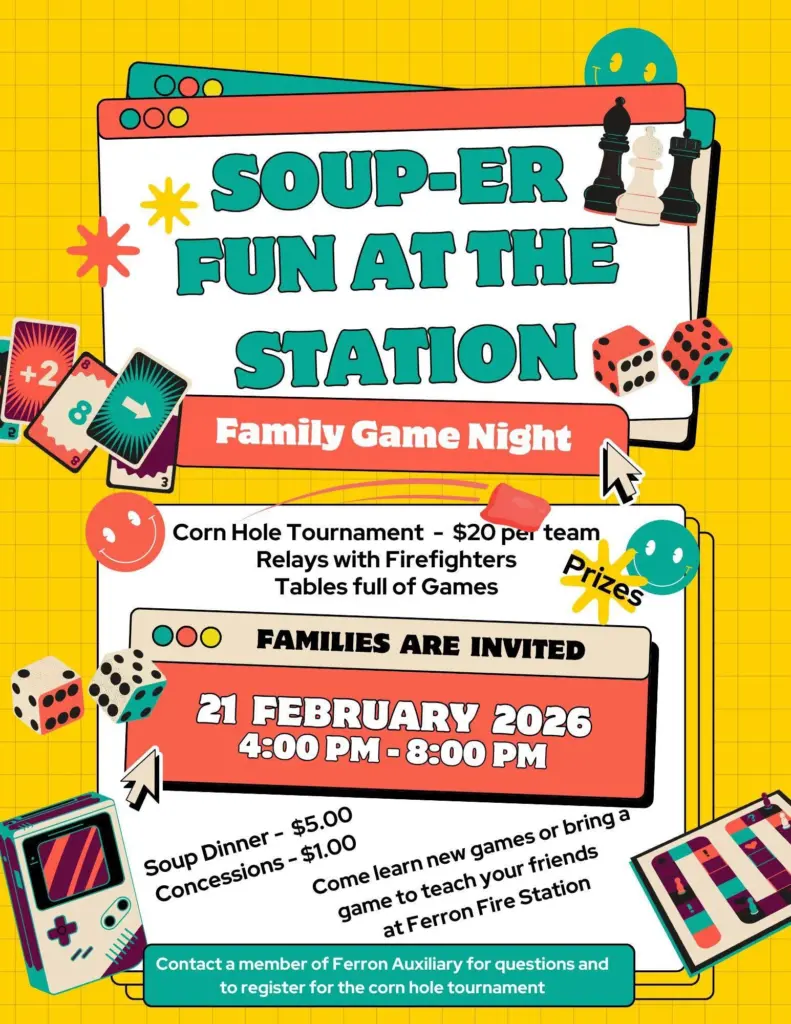 SOUP-ER FUN AT THE STATION

Family Game Night

Corn Hole Tournament - $20 per team
Relays with Firefighters
Tables full of Games

Prizes

FAMILIES ARE INVITED

21 FEBRUARY 2026
4:00 PM - 8:00 PM

Soup Dinner - $5.00
Concessions - $1.00

Come learn new games or bring a game to teach your friends at Ferron Fire Station

Contact a member of Ferron Auxiliary for questions and to register for the corn hole tournament